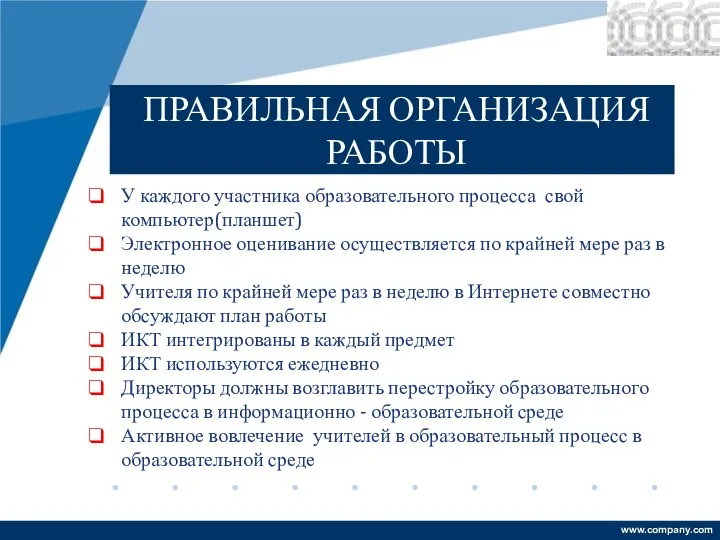 ПРАВИЛЬНАЯ ОРГАНИЗАЦИЯ РАБОТЫ

❑ У каждого участника образовательного процесса свой компьютер(планшет)
❑ Электронное оценивание осуществляется по крайней мере раз в неделю
❑ Учителя по крайней мере раз в неделю в Интернете совместно обсуждают план работы
❑ ИКТ интегрированы в каждый предмет
❑ ИКТ используются ежедневно
❑ Директоры должны возглавить перестройку образовательного процесса в информационно - образовательной среде
❑ Активное вовлечение учителей в образовательный процесс в образовательной среде

www.company.com